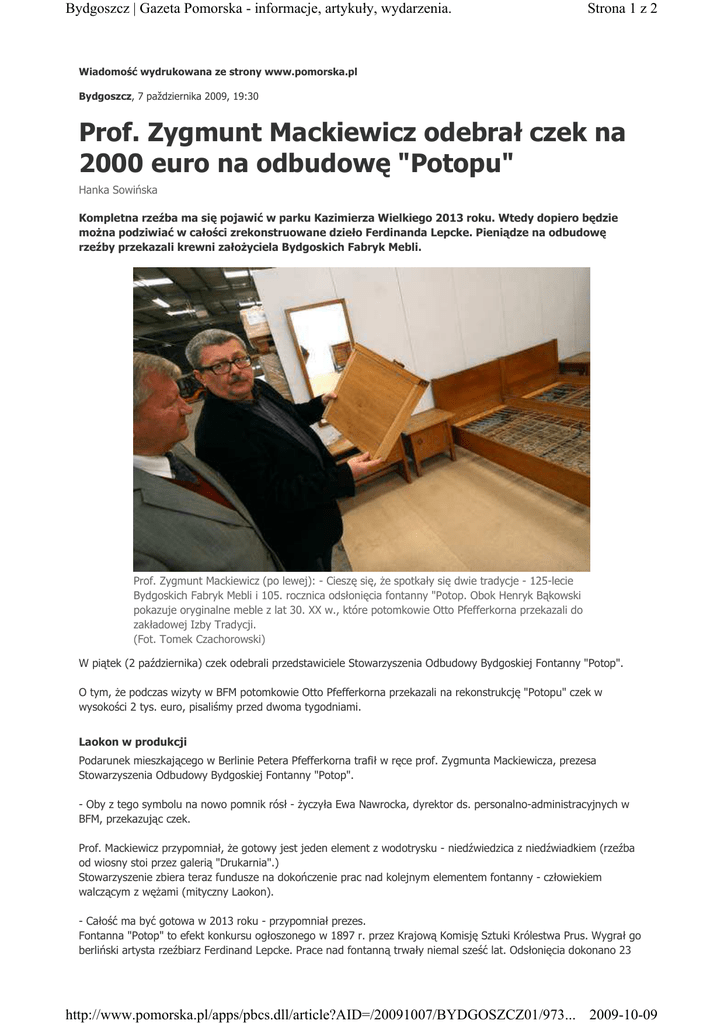 Bydgoszcz | Gazeta Pomorska - informacje, artykuły, wydarzenia.

Strona 1 z 2

Wiadomość wydrukowana ze strony www.pomorska.pl

Bydgoszcz, 7 października 2009, 19:30

Prof. Zygmunt Mackiewicz odebrał czek na 2000 euro na odbudowę "Potopu"

Hanka Sowińska

Kompletna rzeźba ma się pojawić w parku Kazimierza Wielkiego 2013 roku. Wtedy dopiero będzie można podziwiać w całości zrekonstruowane dzieło Ferdinanda Lepcke. Pieniądze na odbudowę rzeźby przekazali krewni założyciela Bydgoskich Fabryk Mebli.

Prof. Zygmunt Mackiewicz (po lewej): - Cieszę się, że spotkały się dwie tradycje - 125-lecie Bydgoskich Fabryk Mebli i 105. rocznica odsłonięcia fontanny "Potop. Obok Henryk Bąkowski pokazuje oryginalne meble z lat 30. XX w., które potomkowie Otto Pfefferkorna przekazali do zakładowej Izby Tradycji.
(Fot. Tomek Czachorowski)

W piątek (2 października) czek odebrali przedstawiciele Stowarzyszenia Odbudowy Bydgoskiej Fontanny "Potop".

O tym, że podczas wizyty w BFM potomkowie Otto Pfefferkorna przekazali na rekonstrukcję "Potopu" czek w wysokości 2 tys. euro, pisaliśmy przed dwoma tygodniami.

Laokon w produkcji

Podarunek mieszkającego w Berlinie Petera Pfefferkorna trafił w ręce prof. Zygmunta Mackiewicza, prezesa Stowarzyszenia Odbudowy Bydgoskiej Fontanny "Potop".

- Oby z tego symbolu na nowo pomnik rósł - życzyła Ewa Nawrocka, dyrektor ds. personalno-administracyjnych w BFM, przekazując czek.

Prof. Mackiewicz przypomniał, że gotowy jest jeden element z wodotrysku - niedźwiedzica z niedźwiadkiem (rzeźba od wiosny stoi przez galerią "Drukarnia".)
Stowarzyszenie zbiera teraz fundusze na dokończenie prac nad kolejnym elementem fontanny - człowiekiem walczącym z wężami (mityczny Laokon).

- Całość ma być gotowa w 2013 roku - przypomniał prezes.
Fontanna "Potop" to efekt konkursu ogłoszonego w 1897 r. przez Krajową Komisję Sztuki Królestwa Prus. Wygrał go berliński artysta rzeźbiarz Ferdinand Lepcke. Prace nad fontanną trwały niemal sześć lat. Odsłonięcia dokonano 23

http://www.pomorska.pl/apps/pbcs.dll/article?AID=/20091007/BYDGOSZCZ01/973...

2009-10-09